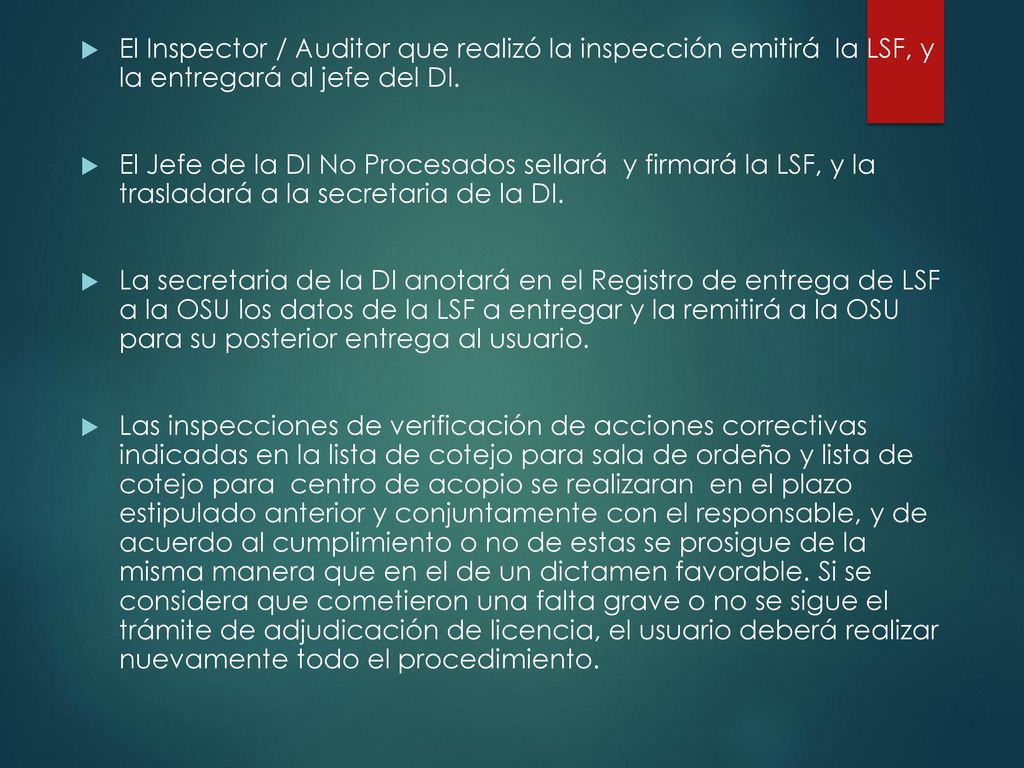 El Inspector / Auditor que realizó la inspección emitirá la LSF, y la entregará al jefe del DI.

El Jefe de la DI No Procesados sellará y firmará la LSF, y la trasladará a la secretaria de la DI.

La secretaria de la DI anotará en el Registro de entrega de LSF a la OSU los datos de la LSF a entregar y la remitirá a la OSU para su posterior entrega al usuario.

Las inspecciones de verificación de acciones correctivas indicadas en la lista de cotejo para sala de ordeño y lista de cotejo para centro de acopio se realizaran en el plazo estipulado anterior y conjuntamente con el responsable, y de acuerdo al cumplimiento o no de estas se prosigue de la misma manera que en el de un dictamen favorable. Si se considera que cometieron una falta grave o no se sigue el trámite de adjudicación de licencia, el usuario deberá realizar nuevamente todo el procedimiento.